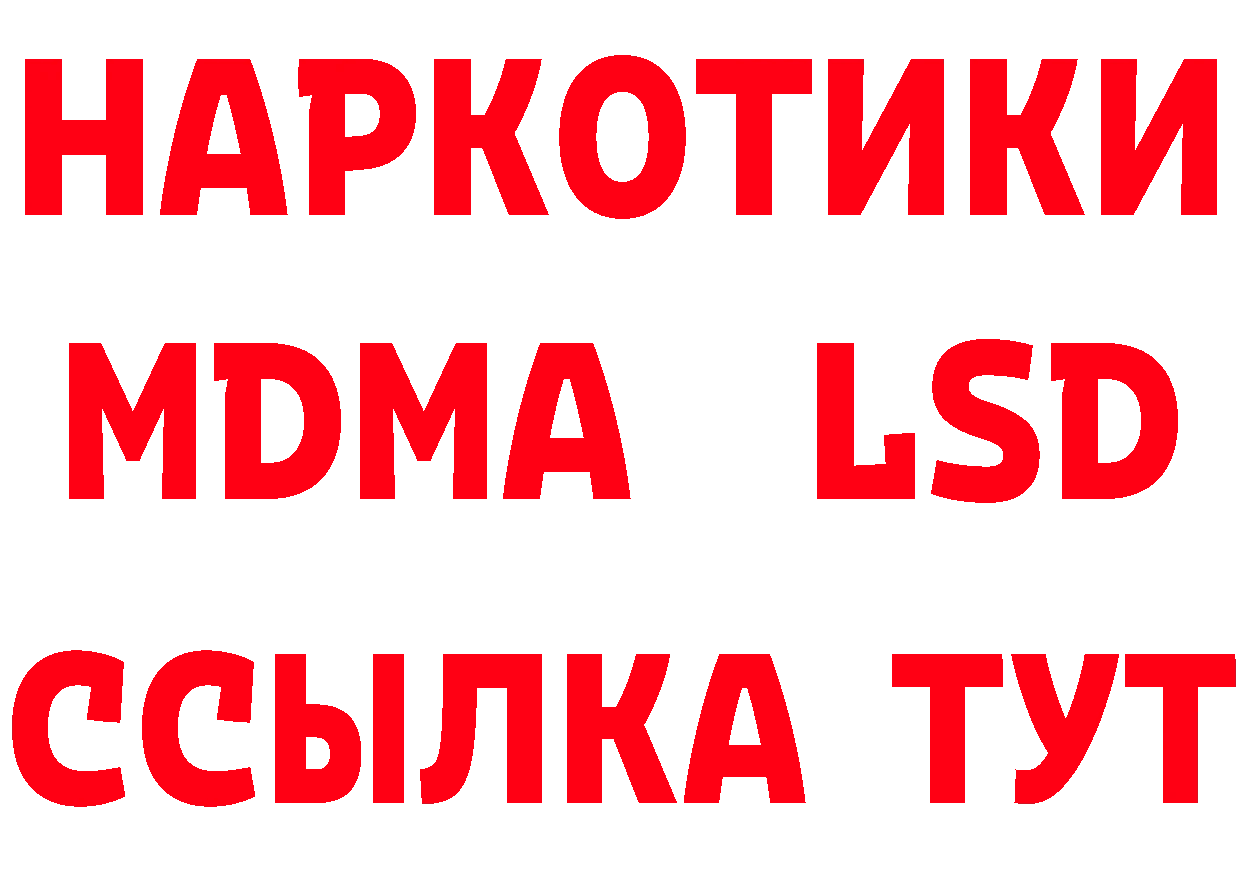 НАРКОТИКИ
MDMA LSD
ССЫЛКА ТУТ